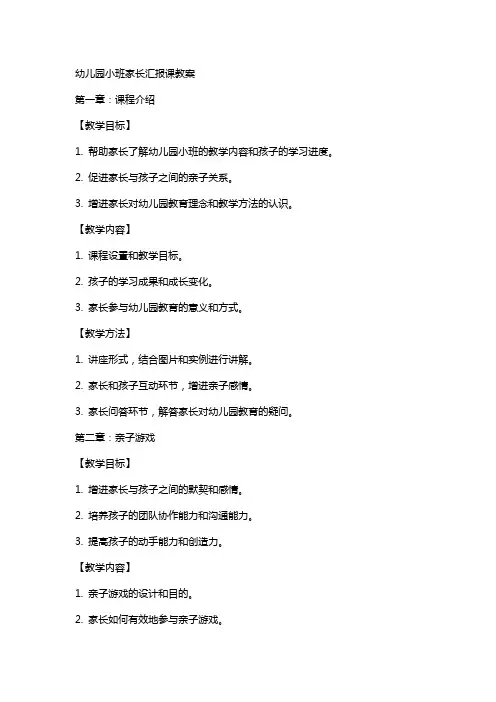 幼儿园小班家长汇报课教案

第一章：课程介绍

【教学目标】

1. 帮助家长了解幼儿园小班的教学内容和孩子的学习进度。

2. 促进家长与孩子之间的亲子关系。

3. 增进家长对幼儿园教育理念和教学方法的认识。

【教学内容】

1. 课程设置和教学目标。

2. 孩子的学习成果和成长变化。

3. 家长参与幼儿园教育的意义和方式。

【教学方法】

1. 讲座形式，结合图片和实例进行讲解。

2. 家长和孩子互动环节，增进亲子感情。

3. 家长问答环节，解答家长对幼儿园教育的疑问。

第二章：亲子游戏

【教学目标】

1. 增进家长与孩子之间的默契和感情。

2. 培养孩子的团队协作能力和沟通能力。

3. 提高孩子的动手能力和创造力。

【教学内容】

1. 亲子游戏的设计和目的。

2. 家长如何有效地参与亲子游戏。